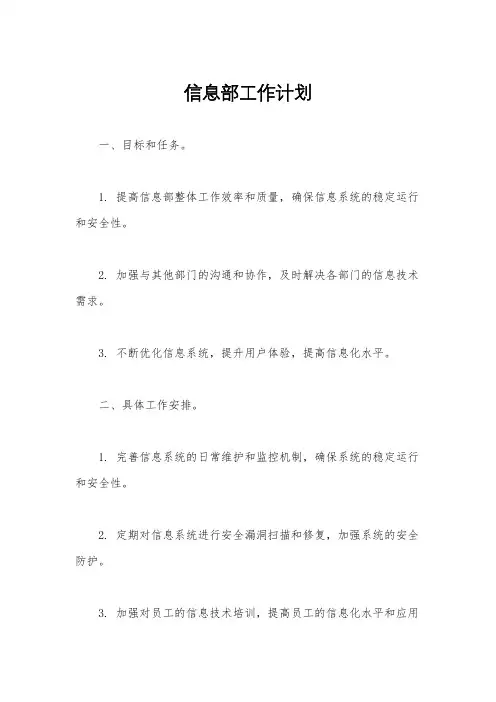 信息部工作计划

一、目标和任务。

1. 提高信息部整体工作效率和质量，确保信息系统的稳定运行和安全性。

2. 加强与其他部门的沟通和协作，及时解决各部门的信息技术需求。

3. 不断优化信息系统，提升用户体验，提高信息化水平。

二、具体工作安排。

1. 完善信息系统的日常维护和监控机制，确保系统的稳定运行和安全性。

2. 定期对信息系统进行安全漏洞扫描和修复，加强系统的安全防护。

3. 加强对员工的信息技术培训，提高员工的信息化水平和应用